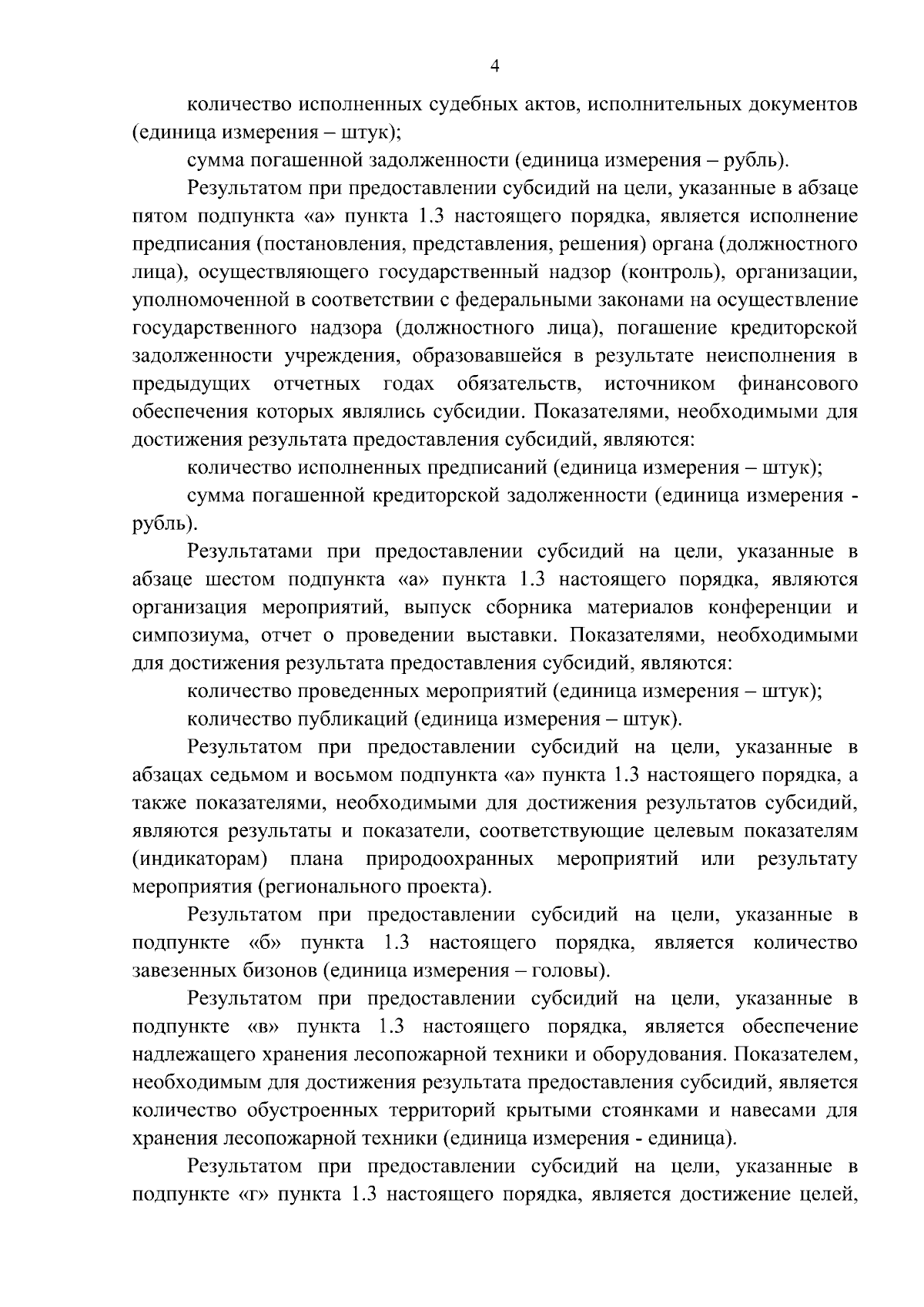 4

количество исполненных судебных актов, исполнительных документов (единица измерения – штук);

сумма погашенной задолженности (единица измерения – рубль).

Результатом при предоставлении субсидий на цели, указанные в абзаце пятом подпункта «а» пункта 1.3 настоящего порядка, является исполнение предписания (постановления, представления, решения) органа (должностного лица), осуществляющего государственный надзор (контроль), организации, уполномоченной в соответствии с федеральными законами на осуществление государственного надзора (должностного лица), погашение кредиторской задолженности учреждения, образовавшейся в результате неисполнения в предыдущих отчетных годах обязательств, источником финансового обеспечения которых являлись субсидии. Показателями, необходимыми для достижения результата предоставления субсидий, являются:

количество исполненных предписаний (единица измерения – штук);

сумма погашенной кредиторской задолженности (единица измерения - рубль).

Результатами при предоставлении субсидий на цели, указанные в абзаце шестом подпункта «а» пункта 1.3 настоящего порядка, являются организация мероприятий, выпуск сборника материалов конференции и симпозиума, отчет о проведении выставки. Показателями, необходимыми для достижения результата предоставления субсидий, являются:

количество проведенных мероприятий (единица измерения – штук);

количество публикаций (единица измерения – штук).

Результатом при предоставлении субсидий на цели, указанные в абзацах седьмом и восьмом подпункта «а» пункта 1.3 настоящего порядка, а также показателями, необходимыми для достижения результатов субсидий, являются результаты и показатели, соответствующие целевым показателям (индикаторам) плана природоохранных мероприятий или результату мероприятия (регионального проекта).

Результатом при предоставлении субсидий на цели, указанные в подпункте «б» пункта 1.3 настоящего порядка, является количество завезенных бизонов (единица измерения – головы).

Результатом при предоставлении субсидий на цели, указанные в подпункте «в» пункта 1.3 настоящего порядка, является обеспечение надлежащего хранения лесопожарной техники и оборудования. Показателем, необходимым для достижения результата предоставления субсидий, является количество обустроенных территорий крытыми стоянками и навесами для хранения лесопожарной техники (единица измерения - единица).

Результатом при предоставлении субсидий на цели, указанные в подпункте «г» пункта 1.3 настоящего порядка, является достижение целей,